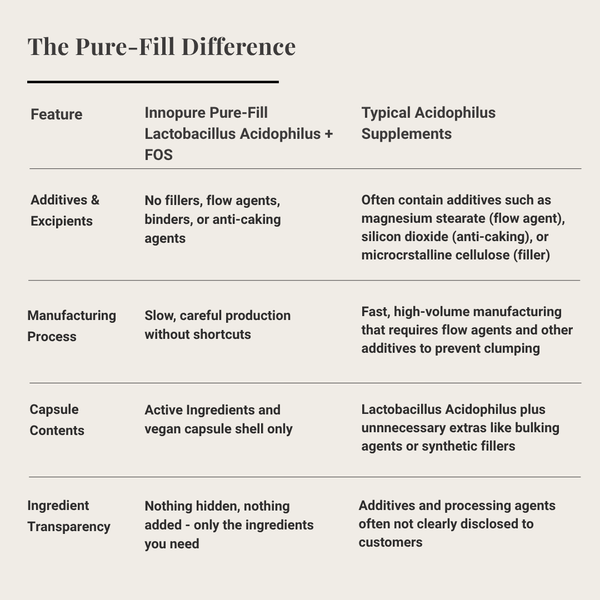 The Pure-Fill Difference

| Feature | Innopure Pure-Fill Lactobacillus Acidophilus + FOS | Typical Acidophilus Supplements |
|---|---|---|
| Additives & Excipients | No fillers, flow agents, binders, or anti-caking agents | Often contain additives such as magnesium stearate (flow agent), silicon dioxide (anti-caking), or microcrstalline cellulose (filler) |
| Manufacturing Process | Slow, careful production without shortcuts | Fast, high-volume manufacturing that requires flow agents and other additives to prevent clumping |
| Capsule Contents | Active Ingredients and vegan capsule shell only | Lactobacillus Acidophilus plus unnnecessary extras like bulking agents or synthetic fillers |
| Ingredient Transparency | Nothing hidden, nothing added - only the ingredients you need | Additives and processing agents often not clearly disclosed to customers |